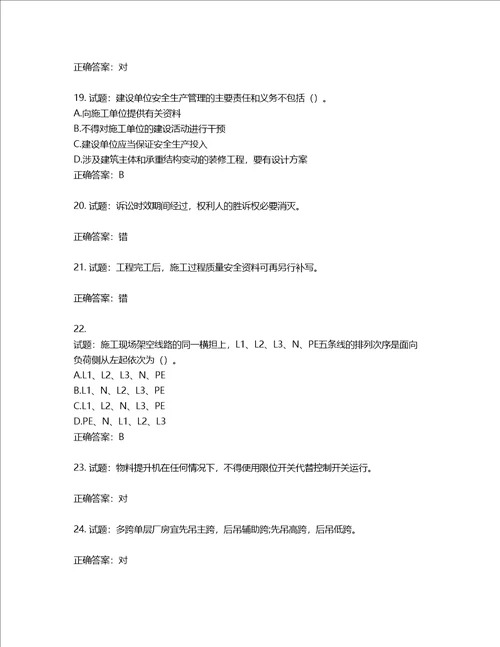 正确答案：对

19. 试题：建设单位安全生产管理的主要责任和义务不包括（）。
A.向施工单位提供有关资料
B.不得对施工单位的建设活动进行干预
C.建设单位应当保证安全生产投入
D.涉及建筑主体和承重结构变动的装修工程，要有设计方案
正确答案：B

20. 试题：诉讼时效期间经过，权利人的胜诉权必要消灭。

正确答案：错

21. 试题：工程完工后，施工过程质量安全资料可再另行补写。

正确答案：错

22.
试题：施工现场架空线路的同一横担上，L1、L2、L3、N、PE五条线的排列次序是面向负荷侧从左起依次为（）。
A.L1、L2、L3、N、PE
B.L1、N、L2、L3、PE
C.L1、L2、N、L3、PE
D.PE、N、L1、L2、L3
正确答案：B

23. 试题：物料提升机在任何情况下，不得使用限位开关代替控制开关运行。

正确答案：对

24. 试题：多跨单层厂房宜先吊主跨，后吊辅助跨;先吊高跨，后吊低跨。

正确答案：对